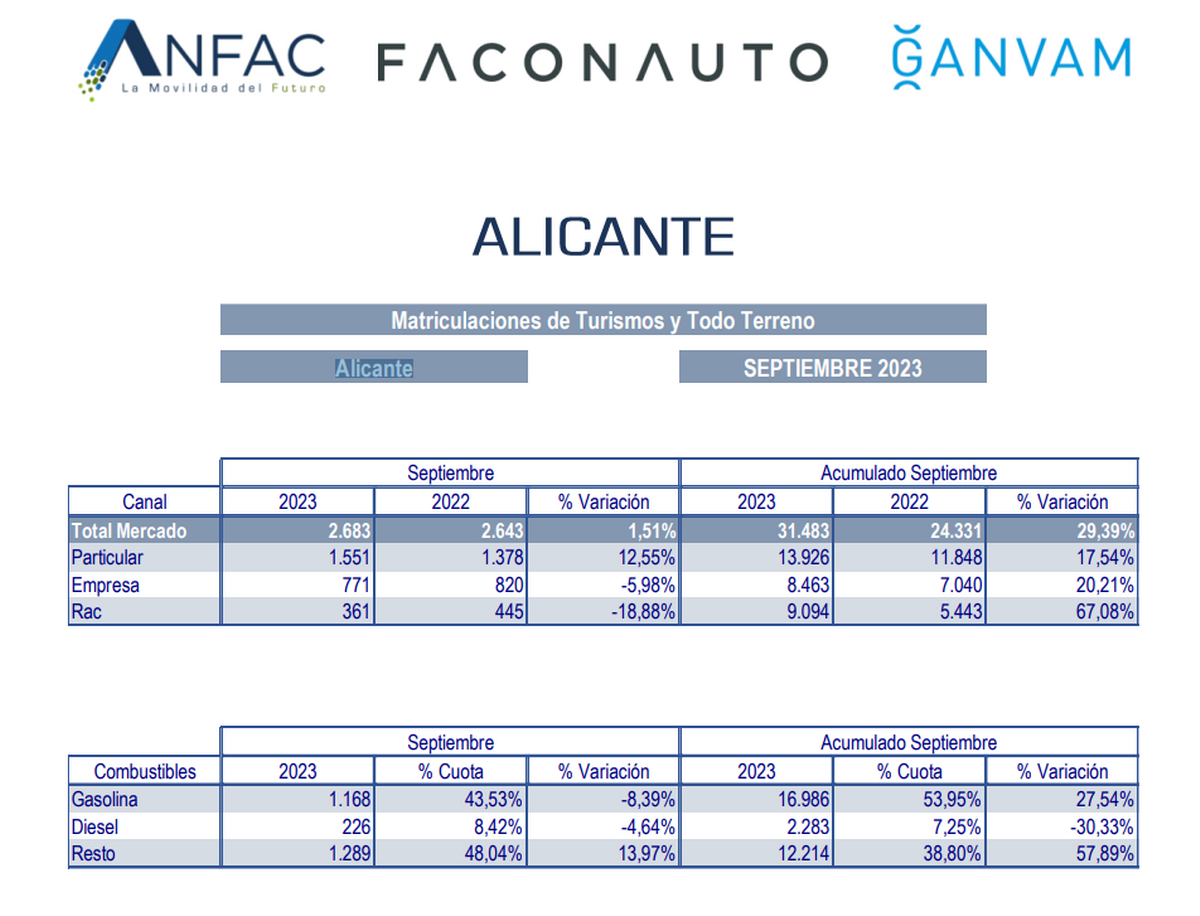 ANFAC
La Movilidad del Futuro

FACONAUTO

GANVAM

ALICANTE

Matriculaciones de Turismos y Todo Terreno

Alicante

SEPTIEMBRE 2023

| | Septiembre | | | Acumulado Septiembre | | |
|---|---|---|---|---|---|---|
| Canal | 2023 | 2022 | % Variación | 2023 | 2022 | % Variación |
| Total Mercado | 2.683 | 2.643 | 1,51% | 31.483 | 24.331 | 29,39% |
| Particular | 1.551 | 1.378 | 12,55% | 13.926 | 11.848 | 17,54% |
| Empresa | 771 | 820 | -5,98% | 8.463 | 7.040 | 20,21% |
| Rac | 361 | 445 | -18,88% | 9.094 | 5.443 | 67,08% |

| | Septiembre | | | Acumulado Septiembre | | |
|---|---|---|---|---|---|---|
| Combustibles | 2023 | % Cuota | % Variación | 2023 | % Cuota | % Variación |
| Gasolina | 1.168 | 43,53% | -8,39% | 16.986 | 53,95% | 27,54% |
| Diesel | 226 | 8,42% | -4,64% | 2.283 | 7,25% | -30,33% |
| Resto | 1.289 | 48,04% | 13,97% | 12.214 | 38,80% | 57,89% |